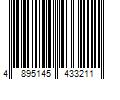 4 895145 433211